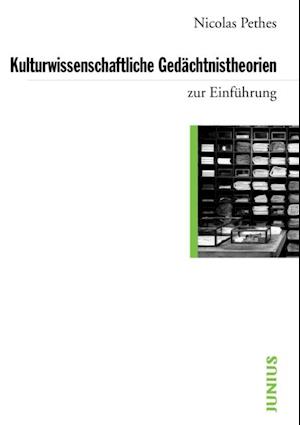 Nicolas Pethes

Kulturwissenschaftliche Gedächtnistheorien

zur Einführung

JUNIUS